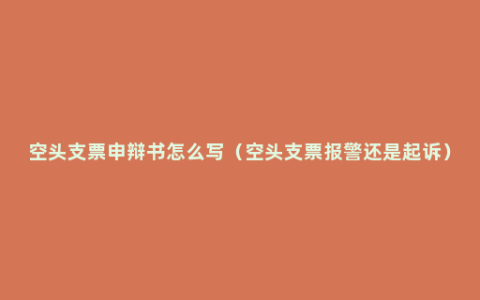 空头支票申辩书怎么写（空头支票报警还是起诉）